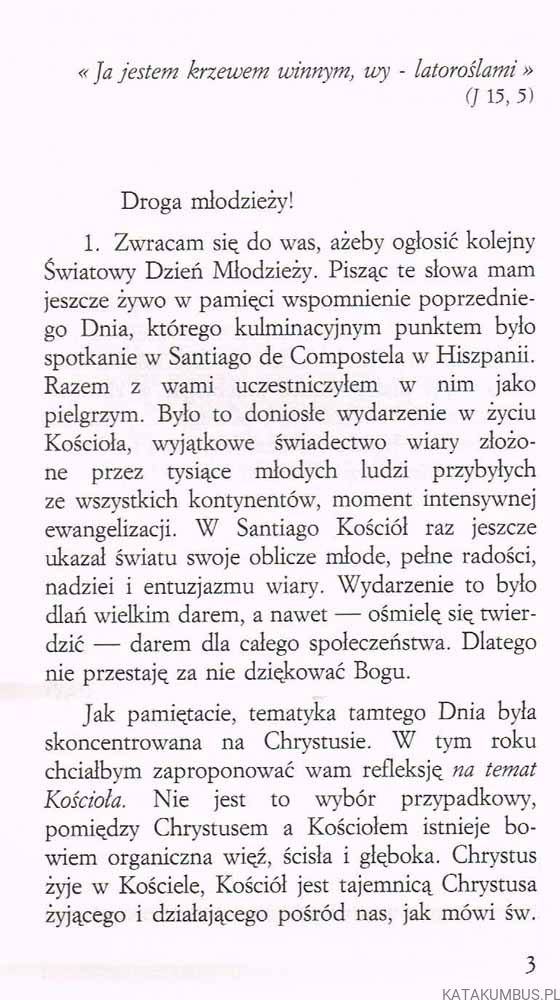 « Ja jestem krzewem winnym, wy - latoroślami »
(J 15, 5)

Droga młodzieży!

1. Zwracam się do was, ażeby ogłosić kolejny Światowy Dzień Młodzieży. Pisząc te słowa mam jeszcze żywo w pamięci wspomnienie poprzedniego Dnia, którego kulminacyjnym punktem było spotkanie w Santiago de Compostela w Hiszpanii. Razem z wami uczestniczyłem w nim jako pielgrzym. Było to doniosłe wydarzenie w życiu Kościoła, wyjątkowe świadectwo wiary złożone przez tysiące młodych ludzi przybyłych ze wszystkich kontynentów, moment intensywnej ewangelizacji. W Santiago Kościół raz jeszcze ukazał światu swoje oblicze młode, pełne radości, nadziei i entuzjazmu wiary. Wydarzenie to było dlań wielkim darem, a nawet — ośmielę się twierdzić — darem dla całego społeczeństwa. Dlatego nie przestaję za nie dziękować Bogu.

Jak pamiętacie, tematyka tamtego Dnia była skoncentrowana na Chrystusie. W tym roku chciałbym zaproponować wam refleksję na temat Kościoła. Nie jest to wybór przypadkowy, pomiędzy Chrystusem a Kościołem istnieje bowiem organiczna więź, ścisła i głęboka. Chrystus żyje w Kościele, Kościół jest tajemnicą Chrystusa żyjącego i działającego pośród nas, jak mówi św.

3

KATAKUMBUS.PL